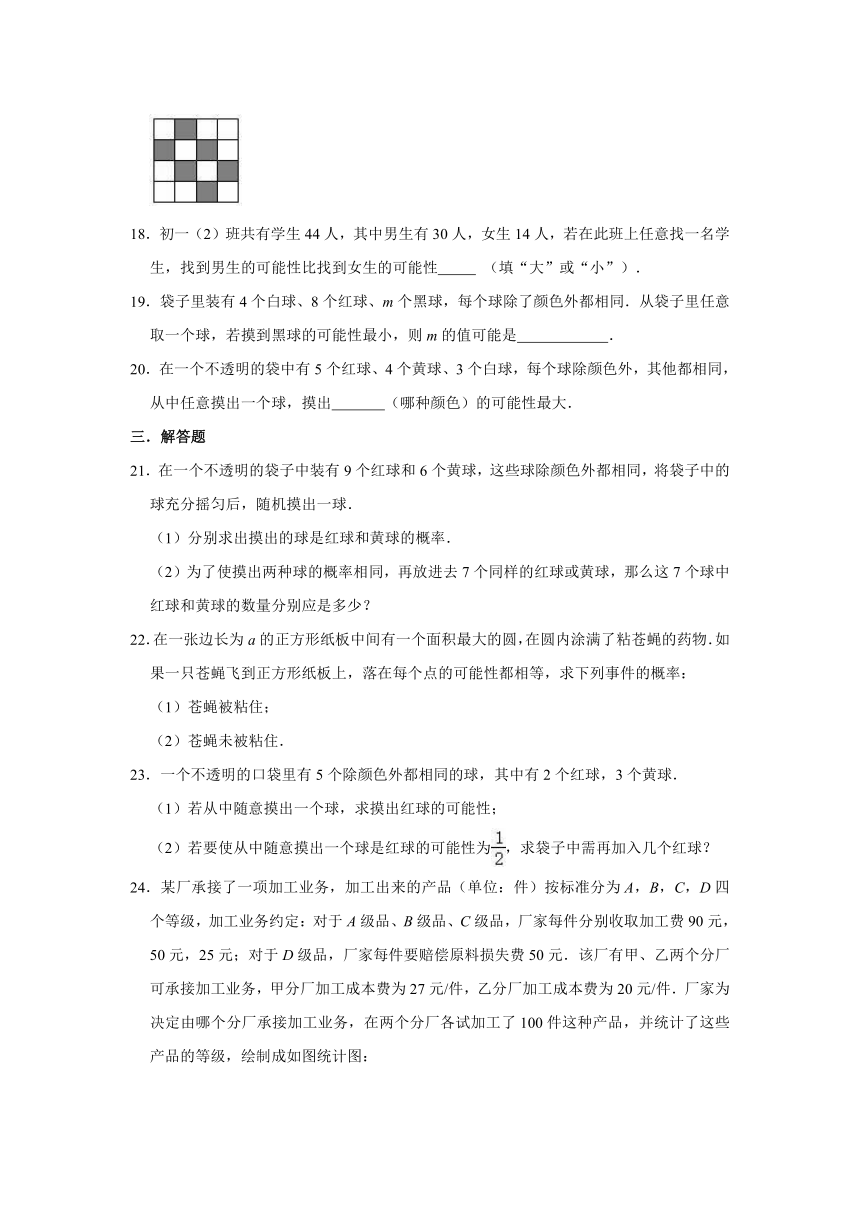 18．初一（2）班共有学生 44 人，其中男生有 30 人，女生 14 人，若在此班上任意找一名学生，找到男生的可能性比找到女生的可能性_____ （填“大”或“小”）．

19．袋子里装有 4 个白球、8 个红球、$m$ 个黑球，每个球除了颜色外都相同．从袋子里任意取一个球，若摸到黑球的可能性最小，则 $m$ 的值可能是____________．

20．在一个不透明的袋中有 5 个红球、4 个黄球、3 个白球，每个球除颜色外，其他都相同，从中任意摸出一个球，摸出_______（哪种颜色）的可能性最大．

三．解答题

21．在一个不透明的袋子中装有 9 个红球和 6 个黄球，这些球除颜色外都相同，将袋子中的球充分摇匀后，随机摸出一球．

（1）分别求出摸出的球是红球和黄球的概率．

（2）为了使摸出两种球的概率相同，再放进去 7 个同样的红球或黄球，那么这 7 个球中红球和黄球的数量分别应是多少？

22．在一张边长为 $a$ 的正方形纸板中间有一个面积最大的圆，在圆内涂满了粘苍蝇的药物．如果一只苍蝇飞到正方形纸板上，落在每个点的可能性都相等，求下列事件的概率：

（1）苍蝇被粘住；

（2）苍蝇未被粘住．

23．一个不透明的口袋里有 5 个除颜色外都相同的球，其中有 2 个红球，3 个黄球．

（1）若从中随意摸出一个球，求摸出红球的可能性；

（2）若要使从中随意摸出一个球是红球的可能性为$\frac{1}{2}$，求袋子中需再加入几个红球？

24．某厂承接了一项加工业务，加工出来的产品（单位：件）按标准分为 $A$，$B$，$C$，$D$ 四个等级，加工业务约定：对于 $A$ 级品、$B$ 级品、$C$ 级品，厂家每件分别收取加工费 90 元，50 元，25 元；对于 $D$ 级品，厂家每件要赔偿原料损失费 50 元．该厂有甲、乙两个分厂可承接加工业务，甲分厂加工成本费为 27 元/件，乙分厂加工成本费为 20 元/件．厂家为决定由哪个分厂承接加工业务，在两个分厂各试加工了 100 件这种产品，并统计了这些产品的等级，绘制成如图统计图：